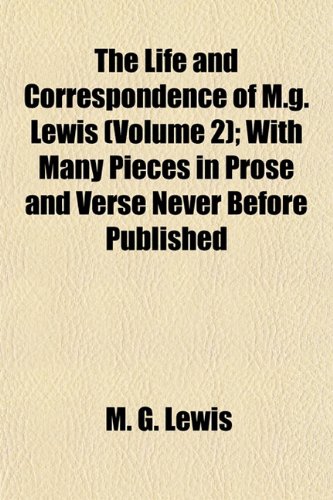 The Life and Correspondence of M.g. Lewis (Volume 2); With Many Pieces in Prose and Verse Never Before Published

M. G. Lewis